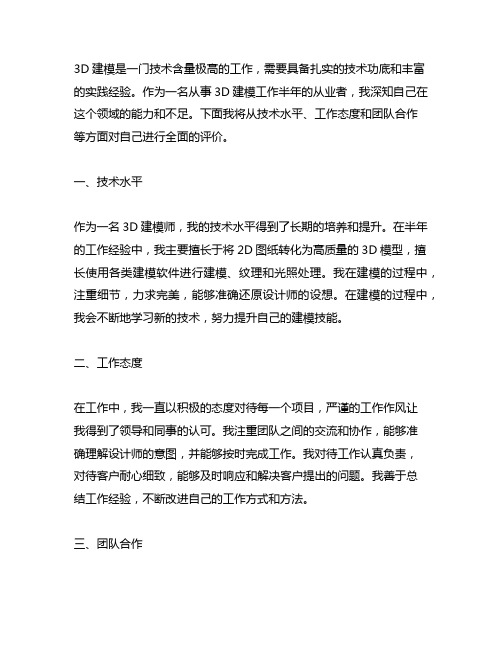 3D 建模是一门技术含量极高的工作，需要具备扎实的技术功底和丰富的实践经验。作为一名从事 3D 建模工作半年的从业者，我深知自己在这个领域的能力和不足。下面我将从技术水平、工作态度和团队合作等方面对自己进行全面的评价。

一、技术水平

作为一名 3D 建模师，我的技术水平得到了长期的培养和提升。在半年的工作经验中，我主要擅长于将 2D 图纸转化为高质量的 3D 模型，擅长使用各类建模软件进行建模、纹理和光照处理。我在建模的过程中，注重细节，力求完美，能够准确还原设计师的设想。在建模的过程中，我会不断地学习新的技术，努力提升自己的建模技能。

二、工作态度

在工作中，我一直以积极的态度对待每一个项目，严谨的工作作风让我得到了领导和同事的认可。我注重团队之间的交流和协作，能够准确理解设计师的意图，并能够按时完成工作。我对待工作认真负责，对待客户耐心细致，能够及时响应和解决客户提出的问题。我善于总结工作经验，不断改进自己的工作方式和方法。

三、团队合作